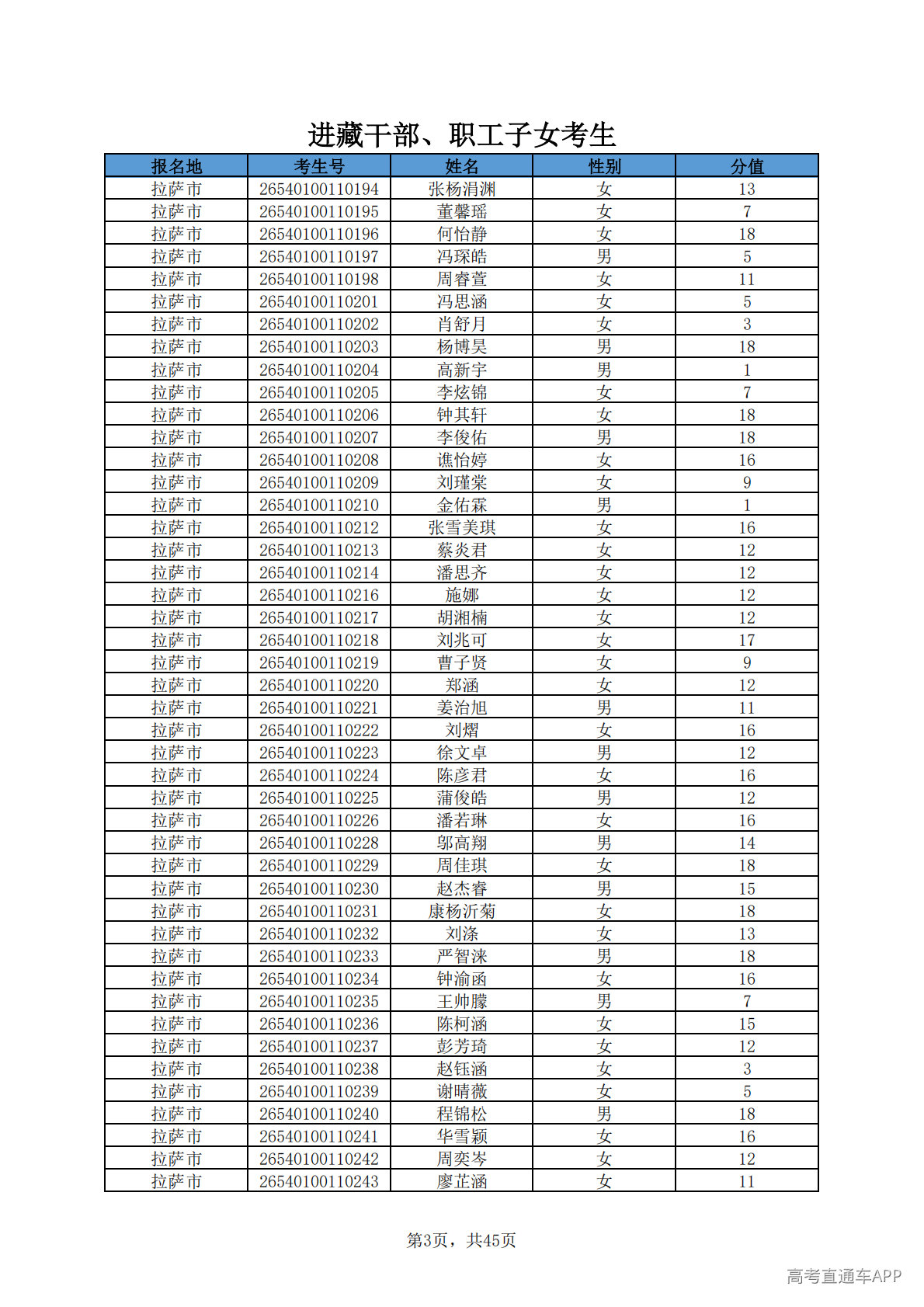 进藏干部、职工子女考生

| 报名地 | 考生号 | 姓名 | 性别 | 分值 |
|---|---|---|---|---|
| 拉萨市 | 26540100110194 | 张杨涓渊 | 女 | 13 |
| 拉萨市 | 26540100110195 | 董馨瑶 | 女 | 7 |
| 拉萨市 | 26540100110196 | 何怡静 | 女 | 18 |
| 拉萨市 | 26540100110197 | 冯琛皓 | 男 | 5 |
| 拉萨市 | 26540100110198 | 周睿萱 | 女 | 11 |
| 拉萨市 | 26540100110201 | 冯思涵 | 女 | 5 |
| 拉萨市 | 26540100110202 | 肖舒月 | 女 | 3 |
| 拉萨市 | 26540100110203 | 杨博昊 | 男 | 18 |
| 拉萨市 | 26540100110204 | 高新宇 | 男 | 1 |
| 拉萨市 | 26540100110205 | 李炫锦 | 女 | 7 |
| 拉萨市 | 26540100110206 | 钟其轩 | 女 | 18 |
| 拉萨市 | 26540100110207 | 李俊佑 | 男 | 18 |
| 拉萨市 | 26540100110208 | 谯怡婷 | 女 | 16 |
| 拉萨市 | 26540100110209 | 刘瑾棠 | 女 | 9 |
| 拉萨市 | 26540100110210 | 金佑霖 | 男 | 1 |
| 拉萨市 | 26540100110212 | 张雪美琪 | 女 | 16 |
| 拉萨市 | 26540100110213 | 蔡炎君 | 女 | 12 |
| 拉萨市 | 26540100110214 | 潘思齐 | 女 | 12 |
| 拉萨市 | 26540100110216 | 施娜 | 女 | 12 |
| 拉萨市 | 26540100110217 | 胡湘楠 | 女 | 12 |
| 拉萨市 | 26540100110218 | 刘兆可 | 女 | 17 |
| 拉萨市 | 26540100110219 | 曹子贤 | 女 | 9 |
| 拉萨市 | 26540100110220 | 郑涵 | 女 | 12 |
| 拉萨市 | 26540100110221 | 姜治旭 | 男 | 11 |
| 拉萨市 | 26540100110222 | 刘熠 | 女 | 16 |
| 拉萨市 | 26540100110223 | 徐文卓 | 男 | 12 |
| 拉萨市 | 26540100110224 | 陈彦君 | 女 | 16 |
| 拉萨市 | 26540100110225 | 蒲俊皓 | 男 | 12 |
| 拉萨市 | 26540100110226 | 潘若琳 | 女 | 16 |
| 拉萨市 | 26540100110228 | 邬高翔 | 男 | 14 |
| 拉萨市 | 26540100110229 | 周佳琪 | 女 | 18 |
| 拉萨市 | 26540100110230 | 赵杰睿 | 男 | 15 |
| 拉萨市 | 26540100110231 | 康杨沂菊 | 女 | 18 |
| 拉萨市 | 26540100110232 | 刘涤 | 女 | 13 |
| 拉萨市 | 26540100110233 | 严智涞 | 男 | 18 |
| 拉萨市 | 26540100110234 | 钟渝函 | 女 | 16 |
| 拉萨市 | 26540100110235 | 王帅朦 | 男 | 7 |
| 拉萨市 | 26540100110236 | 陈柯涵 | 女 | 15 |
| 拉萨市 | 26540100110237 | 彭芳琦 | 女 | 12 |
| 拉萨市 | 26540100110238 | 赵钰涵 | 女 | 3 |
| 拉萨市 | 26540100110239 | 谢晴薇 | 女 | 5 |
| 拉萨市 | 26540100110240 | 程锦松 | 男 | 18 |
| 拉萨市 | 26540100110241 | 华雪颖 | 女 | 16 |
| 拉萨市 | 26540100110242 | 周奕岑 | 女 | 12 |
| 拉萨市 | 26540100110243 | 廖芷涵 | 女 | 11 |

第3页，共45页

高考直通车APP